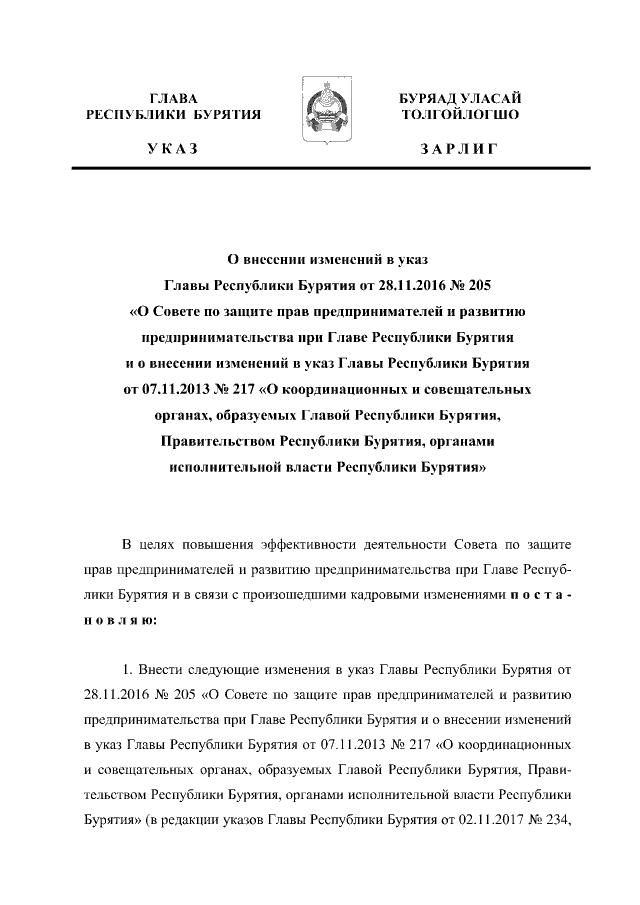 ГЛАВА
РЕСПУБЛИКИ БУРЯТИЯ

УКАЗ

БУРЯАД УЛАСАЙ
ТОЛГОЙЛОГШО

ЗАРЛИГ

О внесении изменений в указ
Главы Республики Бурятия от 28.11.2016 № 205
«О Совете по защите прав предпринимателей и развитию предпринимательства при Главе Республики Бурятия
и о внесении изменений в указ Главы Республики Бурятия
от 07.11.2013 № 217 «О координационных и совещательных органах, образуемых Главой Республики Бурятия, Правительством Республики Бурятия, органами исполнительной власти Республики Бурятия»

В целях повышения эффективности деятельности Совета по защите прав предпринимателей и развитию предпринимательства при Главе Республики Бурятия и в связи с произошедшими кадровыми изменениями постановляю:

1. Внести следующие изменения в указ Главы Республики Бурятия от 28.11.2016 № 205 «О Совете по защите прав предпринимателей и развитию предпринимательства при Главе Республики Бурятия и о внесении изменений в указ Главы Республики Бурятия от 07.11.2013 № 217 «О координационных и совещательных органах, образуемых Главой Республики Бурятия, Правительством Республики Бурятия, органами исполнительной власти Республики Бурятия» (в редакции указов Главы Республики Бурятия от 02.11.2017 № 234,